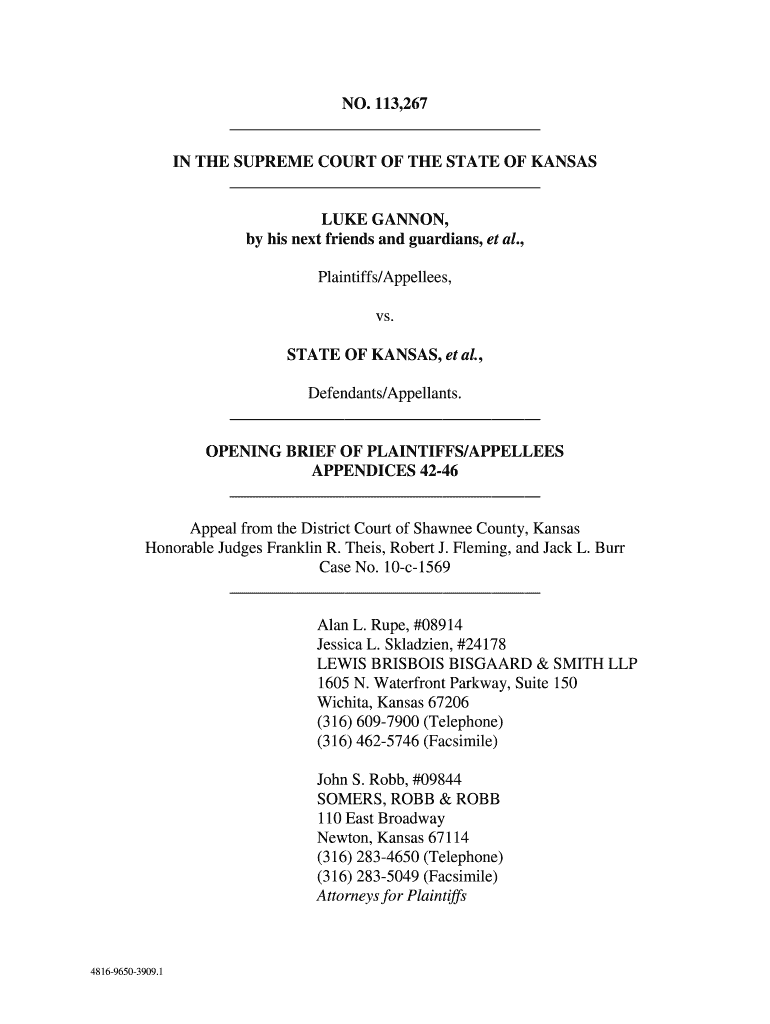 NO. 113,267

IN THE SUPREME COURT OF THE STATE OF KANSAS

LUKE GANNON,
by his next friends and guardians, et al.,

Plaintiffs/Appellees,

vs.

STATE OF KANSAS, et al.,

Defendants/Appellants.

OPENING BRIEF OF PLAINTIFFS/APPELLEES
APPENDICES 42-46

Appeal from the District Court of Shawnee County, Kansas
Honorable Judges Franklin R. Theis, Robert J. Fleming, and Jack L. Burr
Case No. 10-c-1569

Alan L. Rupe, #08914
Jessica L. Skladzien, #24178
LEWIS BRISBOIS BISGAARD & SMITH LLP
1605 N. Waterfront Parkway, Suite 150
Wichita, Kansas 67206
(316) 609-7900 (Telephone)
(316) 462-5746 (Facsimile)

John S. Robb, #09844
SOMERS, ROBB & ROBB
110 East Broadway
Newton, Kansas 67114
(316) 283-4650 (Telephone)
(316) 283-5049 (Facsimile)
Attorneys for Plaintiffs

4816-9650-3909.1